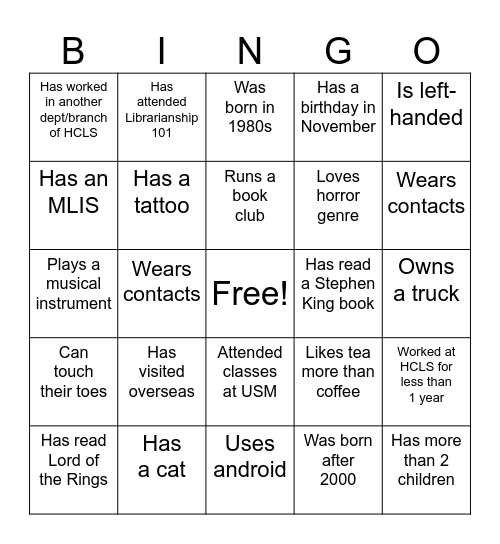 | B | I | N | G | O |
|---|---|---|---|---|
| Has worked in another dept/branch of HCLS | Has attended Librarianship 101 | Was born in 1980s | Has a birthday in November | Is left-handed |
| Has an MLIS | Has a tattoo | Runs a book club | Loves horror genre | Wears contacts |
| Plays a musical instrument | Wears contacts | Free! | Has read a Stephen King book | Owns a truck |
| Can touch their toes | Has visited overseas | Attended classes at USM | Likes tea more than coffee | Worked at HCLS for less than 1 year |
| Has read Lord of the Rings | Has a cat | Uses android | Was born after 2000 | Has more than 2 children |